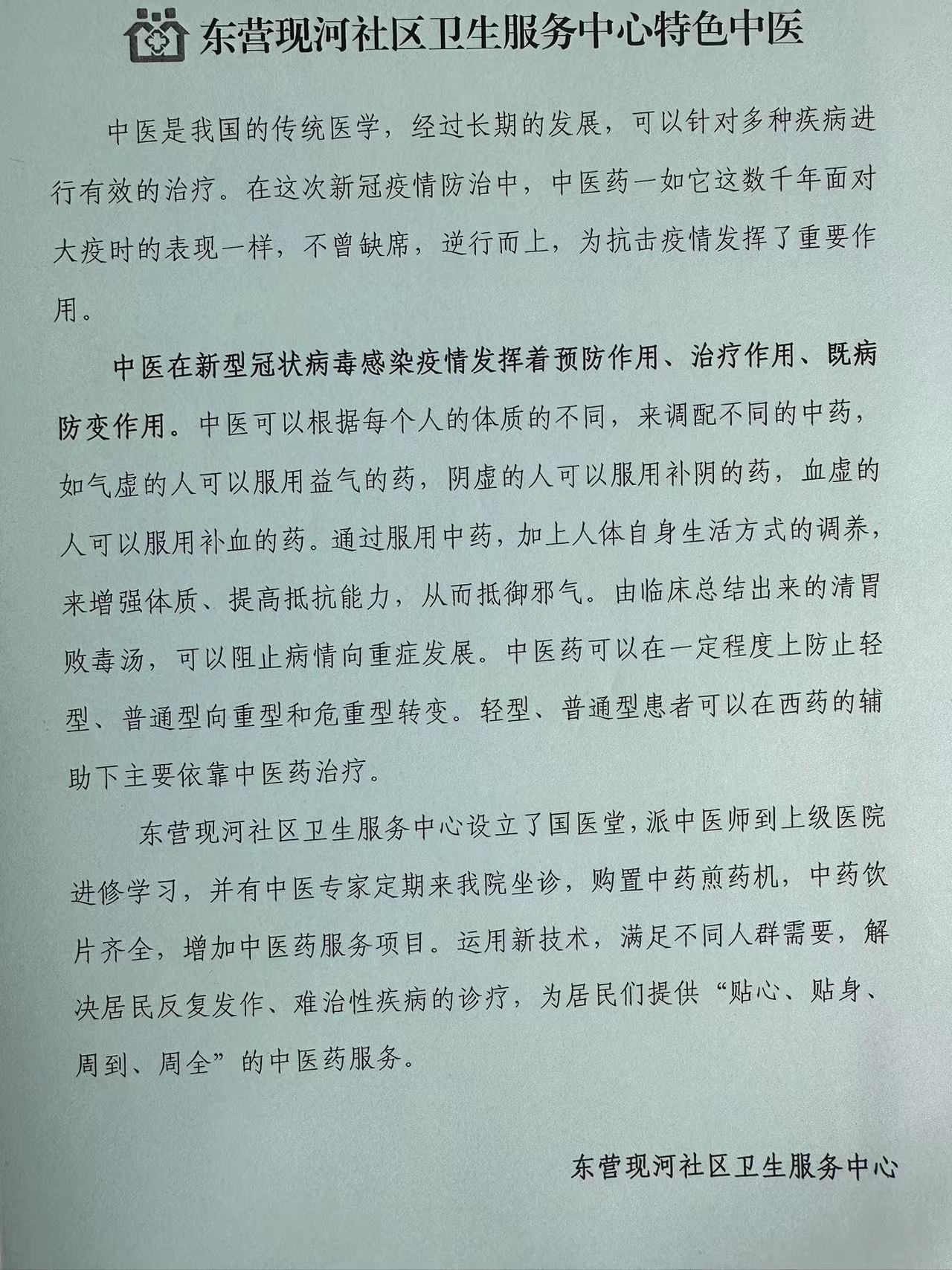 东营现河社区卫生服务中心特色中医

中医是我国的传统医学，经过长期的发展，可以针对多种疾病进行有效的治疗。在这次新冠疫情防治中，中医药一如它这数千年面对大疫时的表现一样，不曾缺席，逆行而上，为抗击疫情发挥了重要作用。

中医在新型冠状病毒感染疫情发挥着预防作用、治疗作用、既病防变作用。中医可以根据每个人的体质的不同，来调配不同的中药，如气虚的人可以服用益气的药，阴虚的人可以服用补阴的药，血虚的人可以服用补血的药。通过服用中药，加上人体自身生活方式的调养，来增强体质、提高抵抗能力，从而抵御邪气。由临床总结出来的清胃败毒汤，可以阻止病情向重症发展。中医药可以在一定程度上防止轻型、普通型向重型和危重型转变。轻型、普通型患者可以在西药的辅助下主要依靠中医药治疗。

东营现河社区卫生服务中心设立了国医堂，派中医师到上级医院进修学习，并有中医专家定期来我院坐诊，购置中药煎药机，中药饮片齐全，增加中医药服务项目。运用新技术，满足不同人群需要，解决居民反复发作、难治性疾病的诊疗，为居民们提供“贴心、贴身、周到、周全”的中医药服务。

东营现河社区卫生服务中心